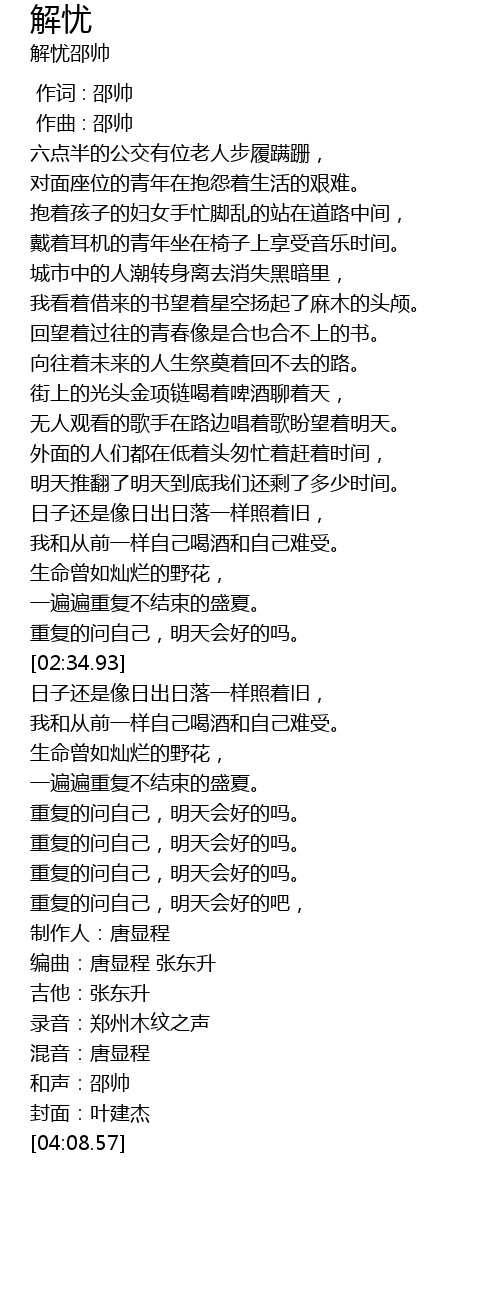 解忧
解忧邵帅

作词 : 邵帅
作曲 : 邵帅
六点半的公交有位老人步履蹒跚，
对面座位的青年在抱怨着生活的艰难。
抱着孩子的妇女手忙脚乱的站在道路中间，
戴着耳机的青年坐在椅子上享受音乐时间。
城市中的人潮转身离去消失黑暗里，
我看着借来的书望着星空扬起了麻木的头颅。
回望着过往的青春像是合也合不上的书。
向往着未来的人生祭奠着回不去的路。
街上的光头金项链喝着啤酒聊着天，
无人观看的歌手在路边唱着歌盼望着明天。
外面的人们都在低着头匆忙着赶着时间，
明天推翻了明天到底我们还剩了多少时间。
日子还是像日出日落一样照着旧，
我和从前一样自己喝酒和自己难受。
生命曾如灿烂的野花，
一遍遍重复不结束的盛夏。
重复的问自己，明天会好的吗。
[02:34.93]
日子还是像日出日落一样照着旧，
我和从前一样自己喝酒和自己难受。
生命曾如灿烂的野花，
一遍遍重复不结束的盛夏。
重复的问自己，明天会好的吗。
重复的问自己，明天会好的吗。
重复的问自己，明天会好的吗。
重复的问自己，明天会好的吧，
制作人：唐显程
编曲：唐显程 张东升
吉他：张东升
录音：郑州木纹之声
混音：唐显程
和声：邵帅
封面：叶建杰
[04:08.57]